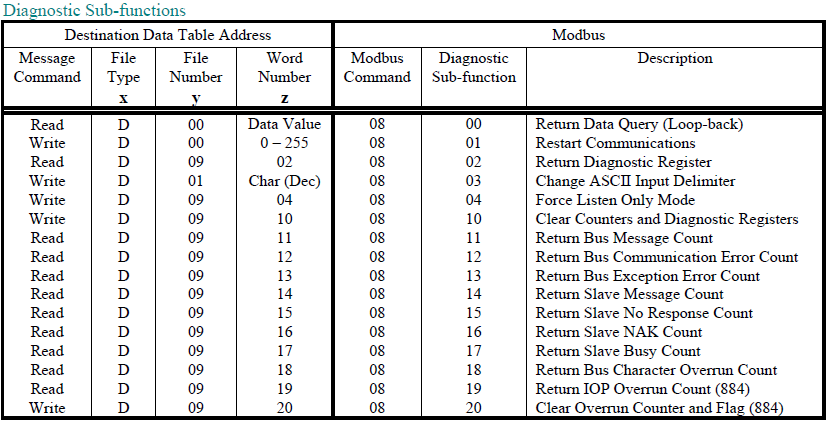 Diagnostic Sub-functions

| Destination Data Table Address | | | | Modbus | | |
|---|---|---|---|---|---|---|
| Message Command | File Type x | File Number y | Word Number z | Modbus Command | Diagnostic Sub-function | Description |
| Read | D | 00 | Data Value | 08 | 00 | Return Data Query (Loop-back) |
| Write | D | 00 | 0 – 255 | 08 | 01 | Restart Communications |
| Read | D | 09 | 02 | 08 | 02 | Return Diagnostic Register |
| Write | D | 01 | Char (Dec) | 08 | 03 | Change ASCII Input Delimiter |
| Write | D | 09 | 04 | 08 | 04 | Force Listen Only Mode |
| Write | D | 09 | 10 | 08 | 10 | Clear Counters and Diagnostic Registers |
| Read | D | 09 | 11 | 08 | 11 | Return Bus Message Count |
| Read | D | 09 | 12 | 08 | 12 | Return Bus Communication Error Count |
| Read | D | 09 | 13 | 08 | 13 | Return Bus Exception Error Count |
| Read | D | 09 | 14 | 08 | 14 | Return Slave Message Count |
| Read | D | 09 | 15 | 08 | 15 | Return Slave No Response Count |
| Read | D | 09 | 16 | 08 | 16 | Return Slave NAK Count |
| Read | D | 09 | 17 | 08 | 17 | Return Slave Busy Count |
| Read | D | 09 | 18 | 08 | 18 | Return Bus Character Overrun Count |
| Read | D | 09 | 19 | 08 | 19 | Return IOP Overrun Count (884) |
| Write | D | 09 | 20 | 08 | 20 | Clear Overrun Counter and Flag (884) |